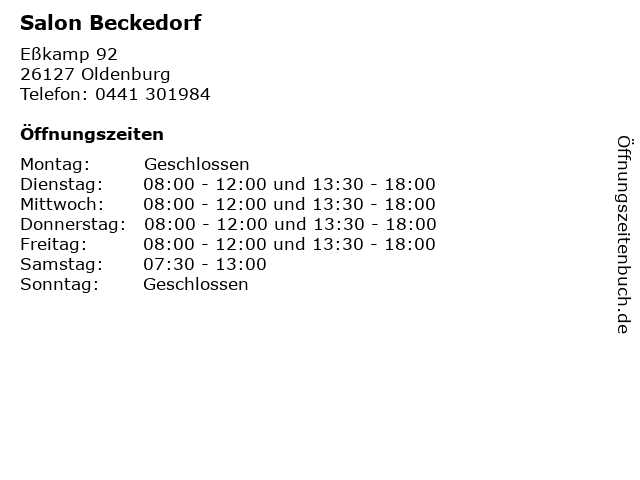 Salon Beckedorf

Eßkamp 92
26127 Oldenburg
Telefon: 0441 301984

Öffnungszeiten

| Montag: | Geschlossen |
|---|---|
| Dienstag: | 08:00 - 12:00 und 13:30 - 18:00 |
| Mittwoch: | 08:00 - 12:00 und 13:30 - 18:00 |
| Donnerstag: | 08:00 - 12:00 und 13:30 - 18:00 |
| Freitag: | 08:00 - 12:00 und 13:30 - 18:00 |
| Samstag: | 07:30 - 13:00 |
| Sonntag: | Geschlossen |

Öffnungszeitenbuch.de